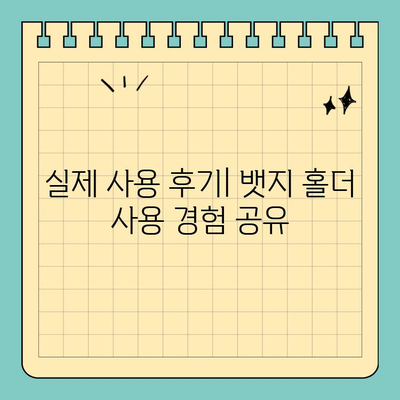 실제 사용 후기| 뱃지 홀더 사용 경험 공유